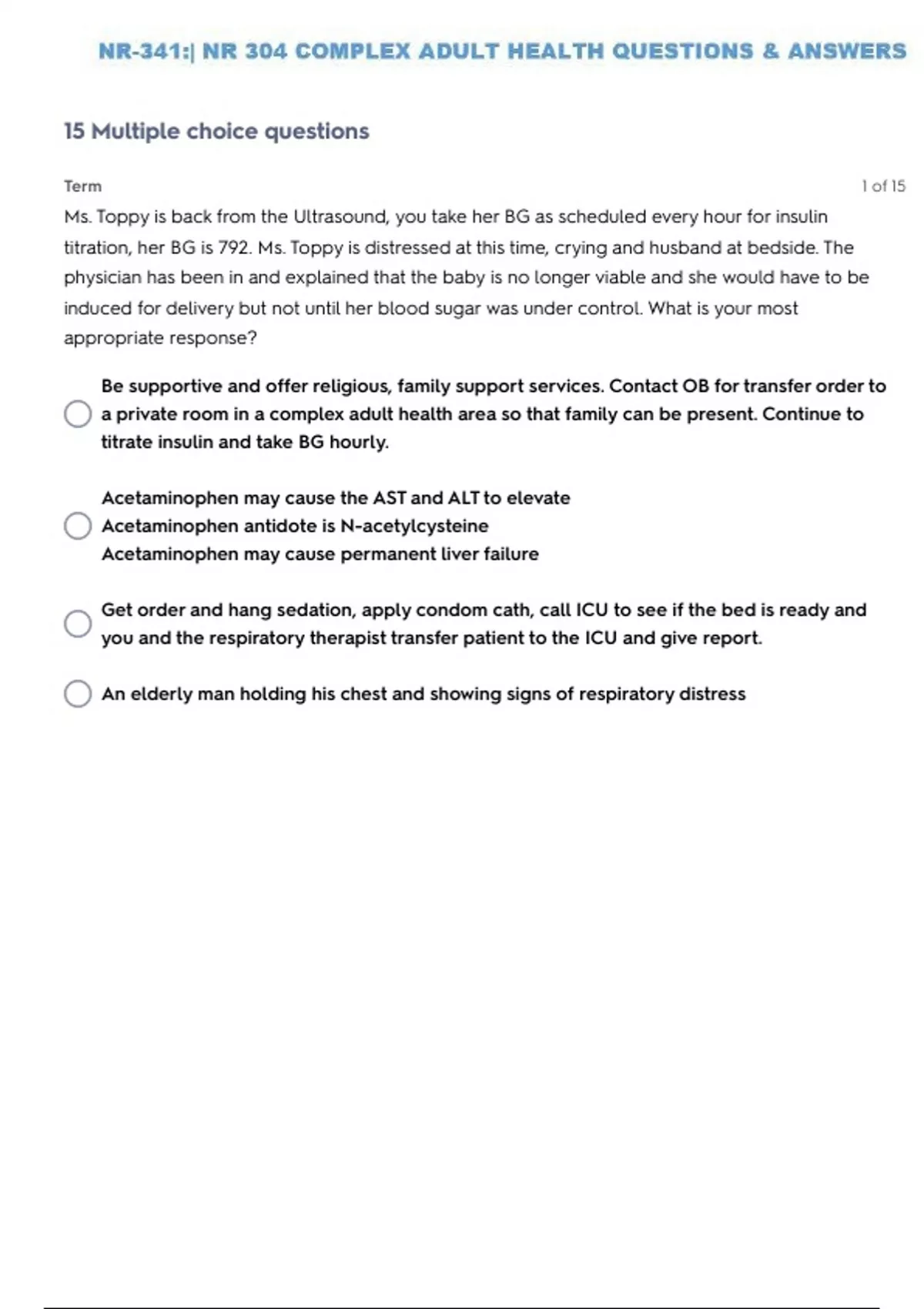 NR-341:| NR 304 COMPLEX ADULT HEALTH QUESTIONS & ANSWERS

15 Multiple choice questions

Term

1 of 15

Ms. Toppy is back from the Ultrasound, you take her BG as scheduled every hour for insulin titration, her BG is 792. Ms. Toppy is distressed at this time, crying and husband at bedside. The physician has been in and explained that the baby is no longer viable and she would have to be induced for delivery but not until her blood sugar was under control. What is your most appropriate response?

Be supportive and offer religious, family support services. Contact OB for transfer order to a private room in a complex adult health area so that family can be present. Continue to titrate insulin and take BG hourly.

Acetaminophen may cause the AST and ALT to elevate
Acetaminophen antidote is N-acetylcysteine
Acetaminophen may cause permanent liver failure

Get order and hang sedation, apply condom cath, call ICU to see if the bed is ready and you and the respiratory therapist transfer patient to the ICU and give report.

An elderly man holding his chest and showing signs of respiratory distress